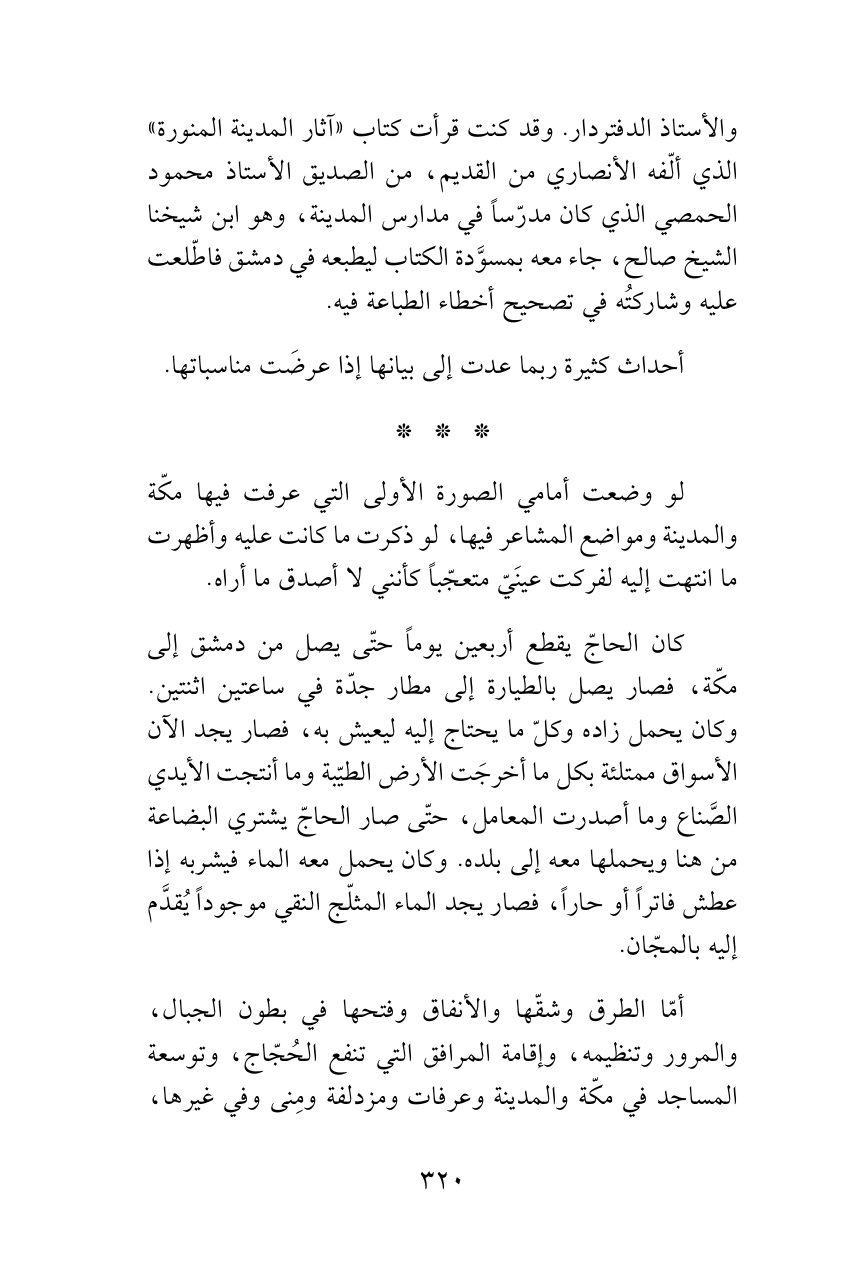 والأستاذ الدفتردار. وقد كنت قرأت كتاب «آثار المدينة المنورة» الذي ألّفه الأنصاري من القديم، من الصديق الأستاذ محمود الحمصي الذي كان مدرّساً في مدارس المدينة، وهو ابن شيخنا الشيخ صالح، جاء معه بمسوَّدة الكتاب ليطبعه في دمشق فاطّلعت عليه وشاركتُه في تصحيح أخطاء الطباعة فيه.

أحداث كثيرة ربما عدت إلى بيانها إذا عرضَت مناسباتها.

* * *

لو وضعت أمامي الصورة الأولى التي عرفت فيها مكّة والمدينة ومواضع المشاعر فيها، لو ذكرت ما كانت عليه وأظهرت ما انتهت إليه لفركت عينَيّ متعجّباً كأنني لا أصدق ما أراه.

كان الحاجّ يقطع أربعين يوماً حتّى يصل من دمشق إلى مكّة، فصار يصل بالطيارة إلى مطار جدّة في ساعتين اثنتين. وكان يحمل زاده وكلّ ما يحتاج إليه ليعيش به، فصار يجد الآن الأسواق ممتلئة بكل ما أخرجَت الأرض الطيّبة وما أنتجت الأيدي الصَّناع وما أصدرت المعامل، حتّى صار الحاجّ يشتري البضاعة من هنا ويحملها معه إلى بلده. وكان يحمل معه الماء فيشربه إذا عطش فاتراً أو حاراً، فصار يجد الماء المثلّج النقي موجوداً يُقدَّم إليه بالمجّان.

أمّا الطرق وشقّها والأنفاق وفتحها في بطون الجبال، والمرور وتنظيمه، وإقامة المرافق التي تنفع الحُجّاج، وتوسعة المساجد في مكّة والمدينة وعرفات ومزدلفة ومِنى وفي غيرها،

٣٢٠